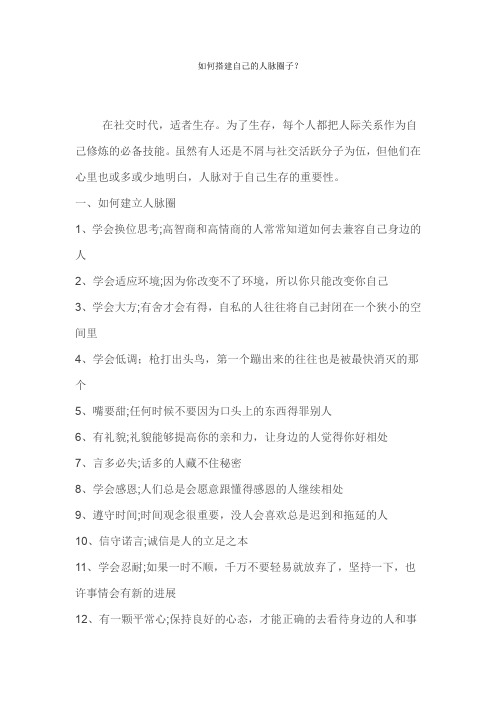 如何搭建自己的人脉圈子？

在社交时代，适者生存。为了生存，每个人都把人际关系作为自己修炼的必备技能。虽然有人还是不屑与社交活跃分子为伍，但他们在心里也或多或少地明白，人脉对于自己生存的重要性。

一、如何建立人脉圈

1、学会换位思考;高智商和高情商的人常常知道如何去兼容自己身边的人

2、学会适应环境;因为你改变不了环境，所以你只能改变你自己

3、学会大方;有舍才会有得，自私的人往往将自己封闭在一个狭小的空间里

4、学会低调：枪打出头鸟，第一个蹦出来的往往也是被最快消灭的那个

5、嘴要甜;任何时候不要因为口头上的东西得罪别人

6、有礼貌;礼貌能够提高你的亲和力，让身边的人觉得你好相处

7、言多必失;话多的人藏不住秘密

8、学会感恩;人们总是会愿意跟懂得感恩的人继续相处

9、遵守时间;时间观念很重要，没人会喜欢总是迟到和拖延的人

10、信守诺言;诚信是人的立足之本

11、学会忍耐;如果一时不顺，千万不要轻易就放弃了，坚持一下，也许事情会有新的进展

12、有一颗平常心;保持良好的心态，才能正确的去看待身边的人和事